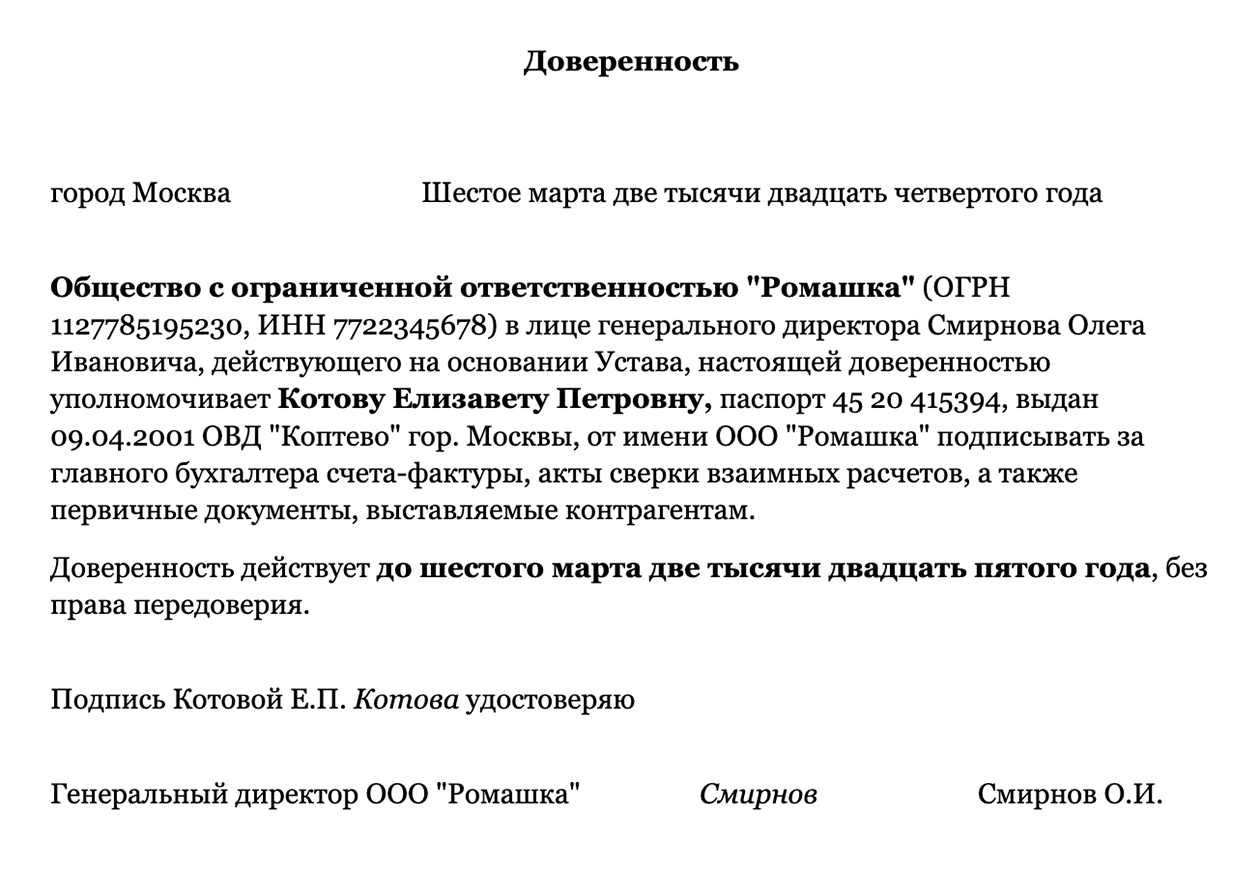 Доверенность

город Москва Шестое марта две тысячи двадцать четвертого года

Общество с ограниченной ответственностью "Ромашка" (ОГРН 1127785195230, ИНН 7722345678) в лице генерального директора Смирнова Олега Ивановича, действующего на основании Устава, настоящей доверенностью уполномочивает Котову Елизавету Петровну, паспорт 45 20 415394, выдан 09.04.2001 ОВД "Коптево" гор. Москвы, от имени ООО "Ромашка" подписывать за главного бухгалтера счета-фактуры, акты сверки взаимных расчетов, а также первичные документы, выставляемые контрагентам.

Доверенность действует до шестого марта две тысячи двадцать пятого года, без права передоверия.

Подпись Котовой Е.П. Котова удостоверяю

Генеральный директор ООО "Ромашка" Смирнов Смирнов О.И.